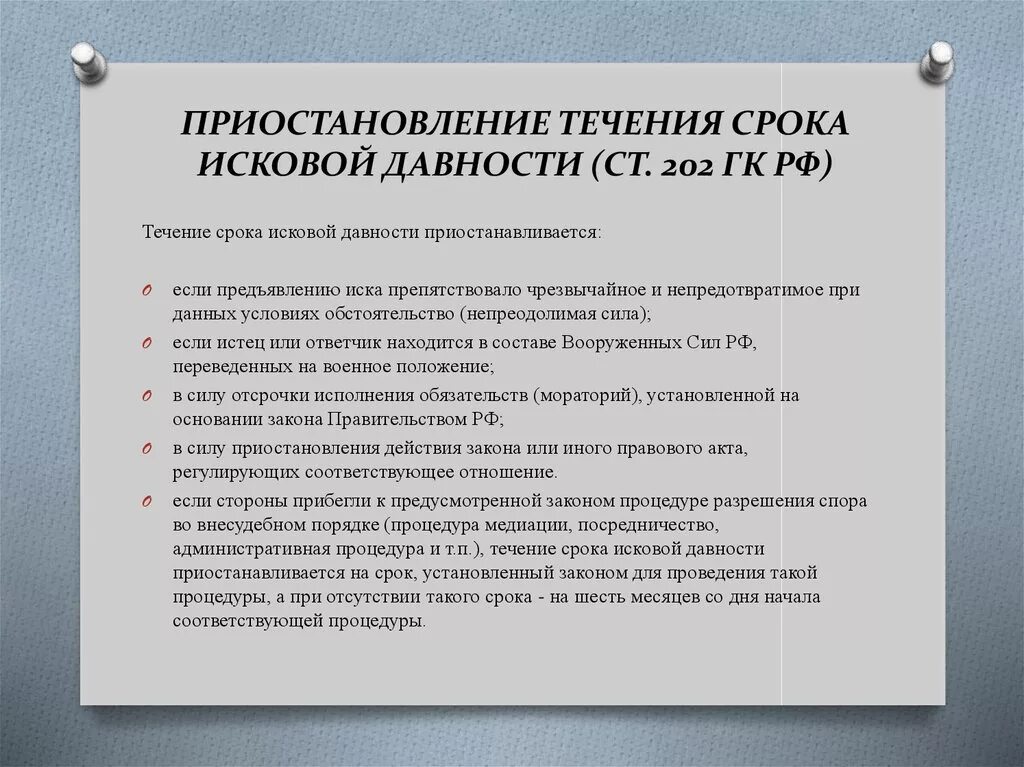 ПРИОСТАНОВЛЕНИЕ ТЕЧЕНИЯ СРОКА ИСКОВОЙ ДАВНОСТИ (СТ. 202 ГК РФ)

Течение срока исковой давности приостанавливается:

если предъявлению иска препятствовало чрезвычайное и непредотвратимое при данных условиях обстоятельство (непреодолимая сила);

если истец или ответчик находится в составе Вооруженных Сил РФ, переведенных на военное положение;

в силу отсрочки исполнения обязательств (мораторий), установленной на основании закона Правительством РФ;

в силу приостановления действия закона или иного правового акта, регулирующих соответствующее отношение.

если стороны прибегли к предусмотренной законом процедуре разрешения спора во внесудебном порядке (процедура медиации, посредничество, административная процедура и т.п.), течение срока исковой давности приостанавливается на срок, установленный законом для проведения такой процедуры, а при отсутствии такого срока - на шесть месяцев со дня начала соответствующей процедуры.